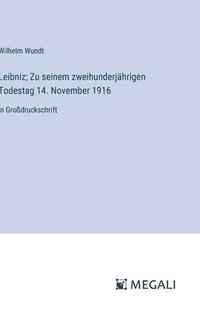 Wilhelm Wundt

Leibniz; Zu seinem zweihunderjährigen Todestag 14. November 1916

n Großdruckschrift

MEGALI